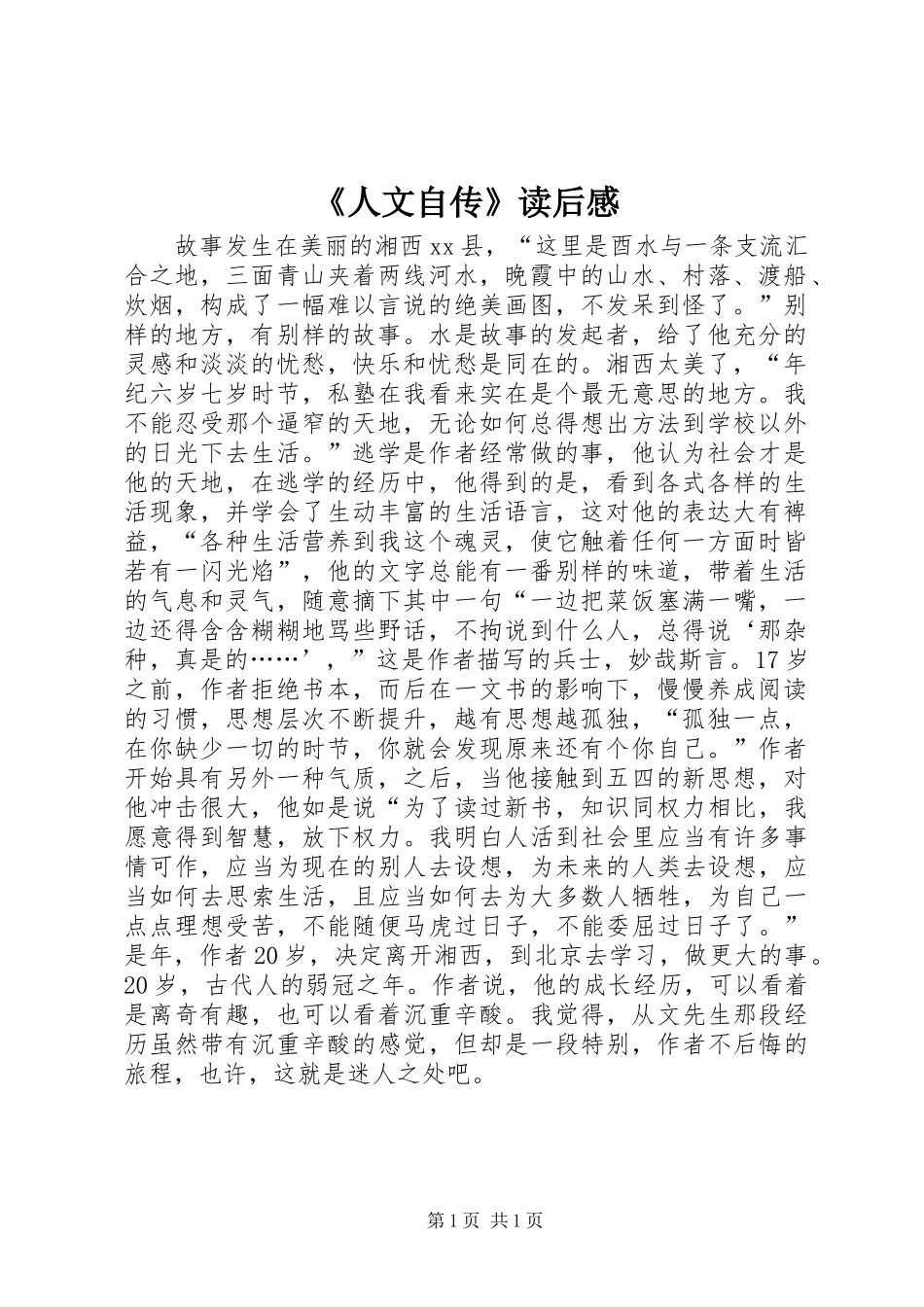 《人文自传》读后感

故事发生在美丽的湘西xx县，“这里是酉水与一条支流汇合之地，三面青山夹着两线河水，晚霞中的山水、村落、渡船、炊烟，构成了一幅难以言说的绝美画图，不发呆到怪了。”别样的地方，有别样的故事。水是故事的发起者，给了他充分的灵感和淡淡的忧愁，快乐和忧愁是同在的。湘西太美了，“年纪六岁七岁时节，私塾在我看来实在是个最无意思的地方。我不能忍受那个逼窄的天地，无论如何总得想出方法到学校以外的日光下去生活。”逃学是作者经常做的事，他认为社会才是他的天地，在逃学的经历中，他得到的是，看到各式各样的生活现象，并学会了生动丰富的生活语言，这对他的表达大有裨益，“各种生活营养到我这个魂灵，使它触着任何一方面时皆若有一闪光焰”，他的文字总能有一番别样的味道，带着生活的气息和灵气，随意摘下其中一句“一边把菜饭塞满一嘴，一边还得含含糊糊地骂些野话，不拘说到什么人，总得说‘那杂种，真是的……’，”这是作者描写的兵士，妙哉斯言。17岁之前，作者拒绝书本，而后在一文书的影响下，慢慢养成阅读的习惯，思想层次不断提升，越有思想越孤独，“孤独一点，在你缺少一切的时节，你就会发现原来还有个你自己。”作者开始具有另外一种气质，之后，当他接触到五四的新思想，对他冲击很大，他如是说“为了读过新书，知识同权力相比，我愿意得到智慧，放下权力。我明白人活到社会里应当有许多事情可作，应当为现在的别人去设想，为未来的人类去设想，应当如何去思索生活，且应当如何去为大多数人牺牲，为自己一点点理想受苦，不能随便马虎过日子，不能委屈过日子了。”是年，作者20岁，决定离开湘西，到北京去学习，做更大的事。20岁，古代人的弱冠之年。作者说，他的成长经历，可以看着是离奇有趣，也可以看着沉重辛酸。我觉得，从文先生那段经历虽然带有沉重辛酸的感觉，但却是一段特别，作者不后悔的旅程，也许，这就是迷人之处吧。

第1页 共1页